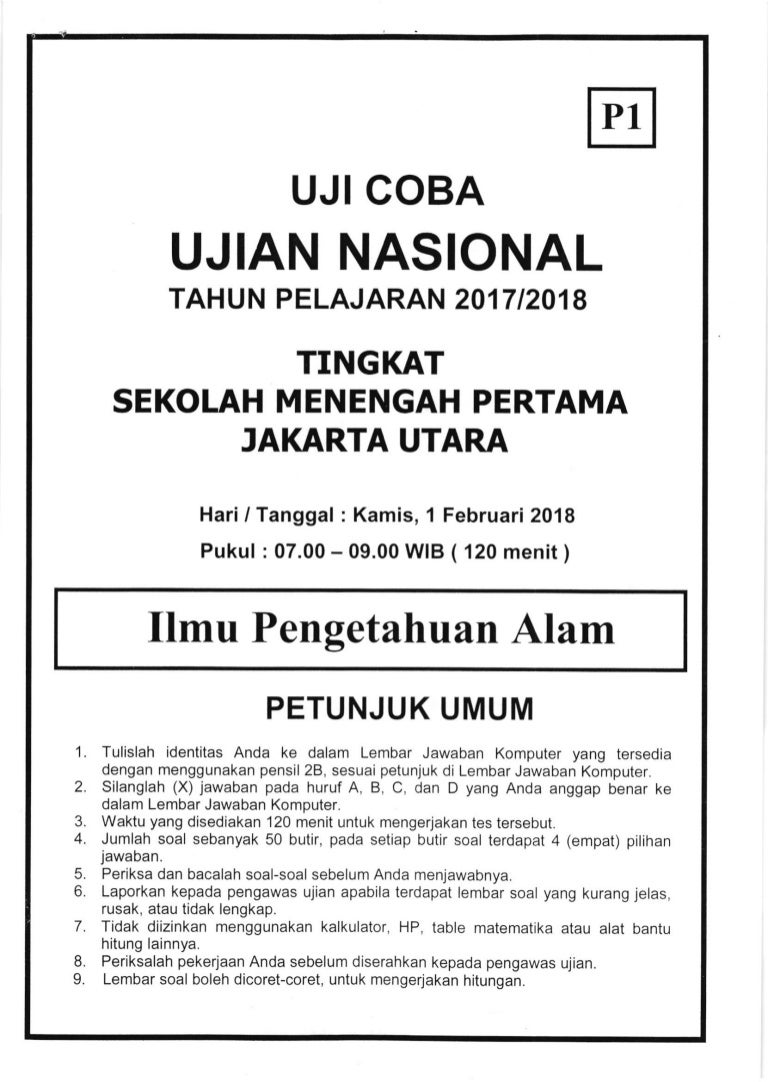 P1

UJI COBA

UJIAN NASIONAL

TAHUN PELAJARAN 2017/2018

TINGKAT
SEKOLAH MENENGAH PERTAMA
JAKARTA UTARA

Hari / Tanggal : Kamis, 1 Februari 2018

Pukul : 07.00 – 09.00 WIB ( 120 menit )

Ilmu Pengetahuan Alam

PETUNJUK UMUM

1. Tulislah identitas Anda ke dalam Lembar Jawaban Komputer yang tersedia dengan menggunakan pensil 2B, sesuai petunjuk di Lembar Jawaban Komputer.
2. Silanglah (X) jawaban pada huruf A, B, C, dan D yang Anda anggap benar ke dalam Lembar Jawaban Komputer.
3. Waktu yang disediakan 120 menit untuk mengerjakan tes tersebut.
4. Jumlah soal sebanyak 50 butir, pada setiap butir soal terdapat 4 (empat) pilihan jawaban.
5. Periksa dan bacalah soal-soal sebelum Anda menjawabnya.
6. Laporkan kepada pengawas ujian apabila terdapat lembar soal yang kurang jelas, rusak, atau tidak lengkap.
7. Tidak diizinkan menggunakan kalkulator, HP, table matematika atau alat bantu hitung lainnya.
8. Periksalah pekerjaan Anda sebelum diserahkan kepada pengawas ujian.
9. Lembar soal boleh dicoret-coret, untuk mengerjakan hitungan.